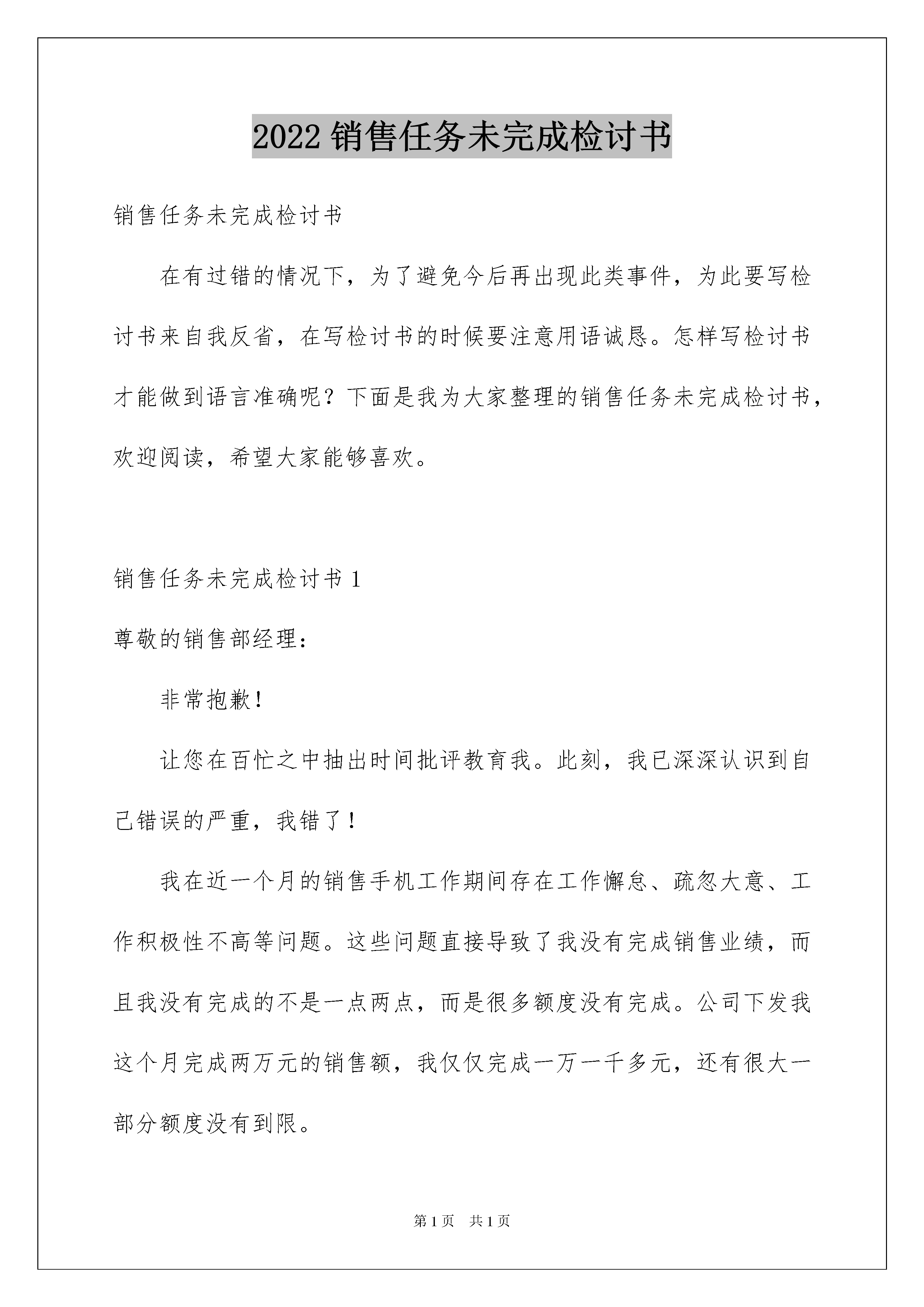 2022 销售任务未完成检讨书

销售任务未完成检讨书

在有过错的情况下，为了避免今后再出现此类事件，为此要写检讨书来自我反省，在写检讨书的时候要注意用语诚恳。怎样写检讨书才能做到语言准确呢？下面是我为大家整理的销售任务未完成检讨书，欢迎阅读，希望大家能够喜欢。

销售任务未完成检讨书 1

尊敬的销售部经理：

非常抱歉！

让您在百忙之中抽出时间批评教育我。此刻，我已深深认识到自己错误的严重，我错了！

我在近一个月的销售手机工作期间存在工作懈怠、疏忽大意、工作积极性不高等问题。这些问题直接导致了我没有完成销售业绩，而且我没有完成的不是一点两点，而是很多额度没有完成。公司下发我这个月完成两万元的销售额，我仅仅完成一万一千多元，还有很大一部分额度没有到限。

第 1 页　共 1 页